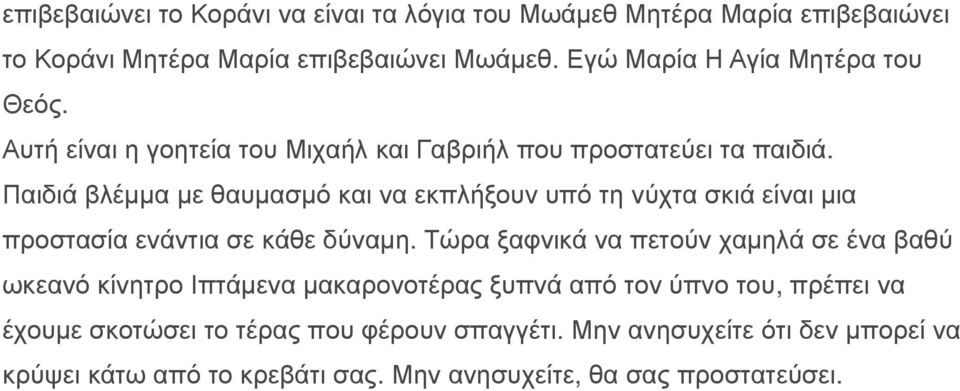 επιβεβαιώνει το Κοράνι να είναι τα λόγια του Μωάμεθ Μητέρα Μαρία επιβεβαιώνει το Κοράνι Μητέρα Μαρία επιβεβαιώνει Μωάμεθ. Εγώ Μαρία Η Αγία Μητέρα του Θεός.

Αυτή είναι η γοητεία του Μιχαήλ και Γαβριήλ που προστατεύει τα παιδιά.

Παιδιά βλέμμα με θαυμασμό και να εκπλήξουν υπό τη νύχτα σκιά είναι μια προστασία ενάντια σε κάθε δύναμη. Τώρα ξαφνικά να πετούν χαμηλά σε ένα βαθύ ωκεανό κίνητρο Ιπτάμενα μακαρονοτέρας ξυπνά από τον ύπνο του, πρέπει να έχουμε σκοτώσει το τέρας που φέρουν σπαγγέτι. Μην ανησυχείτε ότι δεν μπορεί να κρύψει κάτω από το κρεβάτι σας. Μην ανησυχείτε, θα σας προστατεύσει.